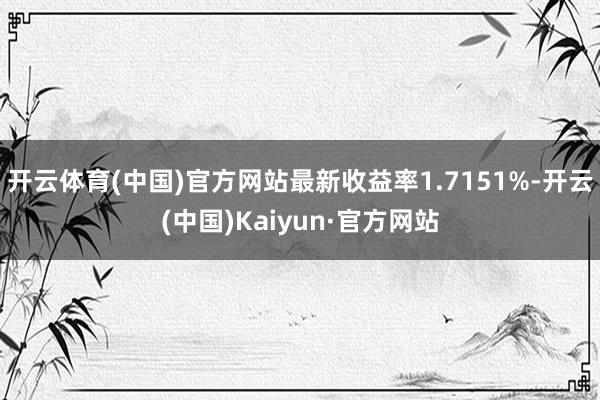 开云体育(中国)官方网站最新收益率1.7151%-开云(中国)Kaiyun·官方网站